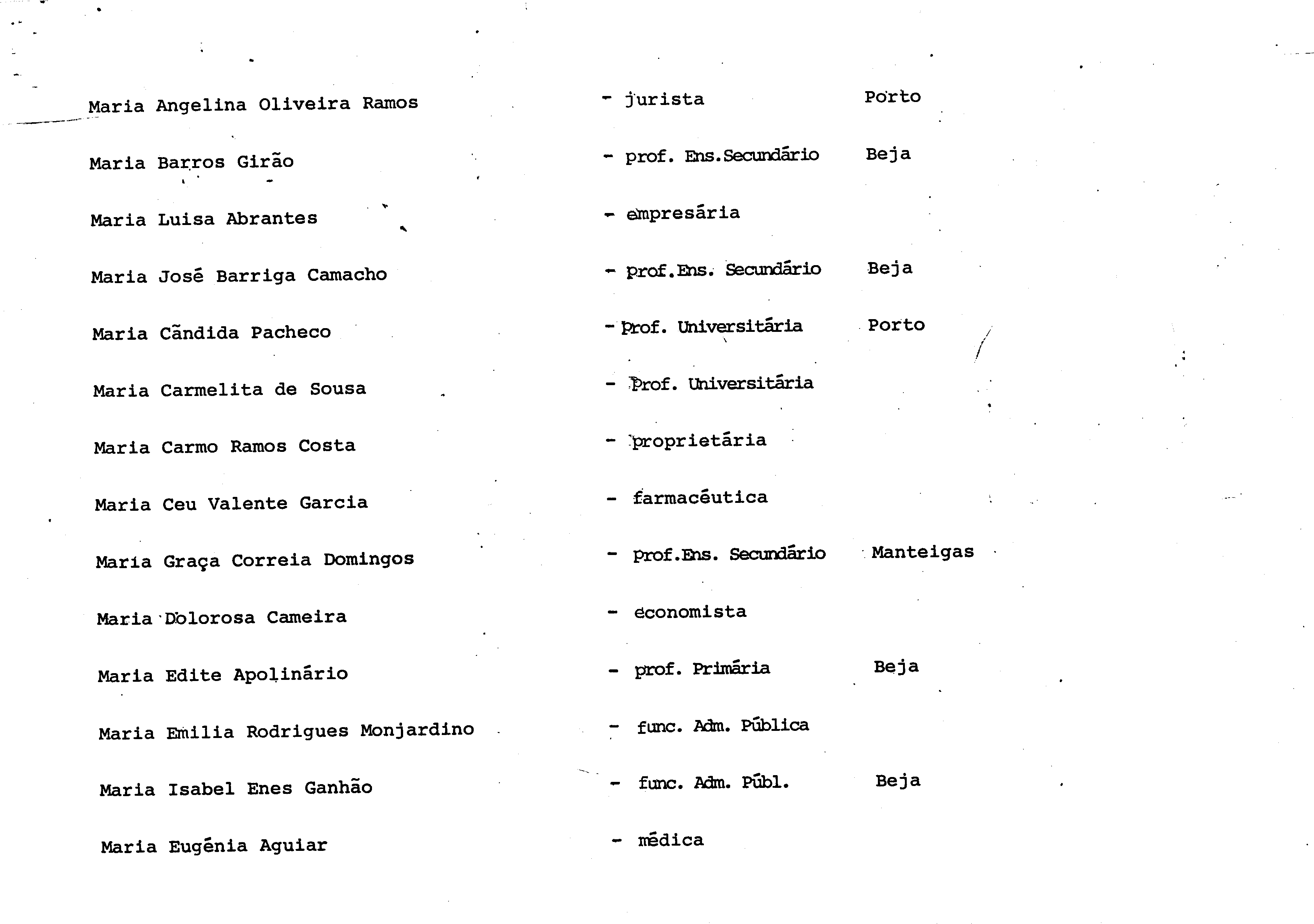 Maria Angelina Oliveira Ramos - jurista Porto

Maria Barros Girão - prof. Ens.Secundário Beja

Maria Luisa Abrantes - empresária

Maria José Barriga Camacho - prof.Ens. Secundário Beja

Maria Cândida Pacheco - Prof. Universitária Porto

Maria Carmelita de Sousa - Prof. Universitária

Maria Carmo Ramos Costa - proprietária

Maria Ceu Valente Garcia - farmacêutica

Maria Graça Correia Domingos - prof.Ens. Secundário Manteigas

Maria Dolorosa Cameira - economista

Maria Edite Apolinário - prof. Primária Beja

Maria Emilia Rodrigues Monjardino - func. Adm. Pública

Maria Isabel Enes Ganhão - func. Adm. Públ. Beja

Maria Eugénia Aguiar - médica